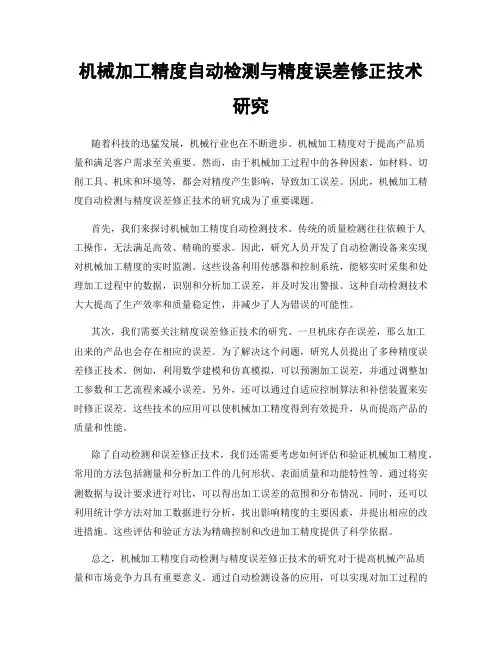 机械加工精度自动检测与精度误差修正技术研究

随着科技的迅猛发展，机械行业也在不断进步。机械加工精度对于提高产品质量和满足客户需求至关重要。然而，由于机械加工过程中的各种因素，如材料、切削工具、机床和环境等，都会对精度产生影响，导致加工误差。因此，机械加工精度自动检测与精度误差修正技术的研究成为了重要课题。

首先，我们来探讨机械加工精度自动检测技术。传统的质量检测往往依赖于人工操作，无法满足高效、精确的要求。因此，研究人员开发了自动检测设备来实现对机械加工精度的实时监测。这些设备利用传感器和控制系统，能够实时采集和处理加工过程中的数据，识别和分析加工误差，并及时发出警报。这种自动检测技术大大提高了生产效率和质量稳定性，并减少了人为错误的可能性。

其次，我们需要关注精度误差修正技术的研究。一旦机床存在误差，那么加工出来的产品也会存在相应的误差。为了解决这个问题，研究人员提出了多种精度误差修正技术。例如，利用数学建模和仿真模拟，可以预测加工误差，并通过调整加工参数和工艺流程来减小误差。另外，还可以通过自适应控制算法和补偿装置来实时修正误差。这些技术的应用可以使机械加工精度得到有效提升，从而提高产品的质量和性能。

除了自动检测和误差修正技术，我们还需要考虑如何评估和验证机械加工精度。常用的方法包括测量和分析加工件的几何形状、表面质量和功能特性等。通过将实测数据与设计要求进行对比，可以得出加工误差的范围和分布情况。同时，还可以利用统计学方法对加工数据进行分析，找出影响精度的主要因素，并提出相应的改进措施。这些评估和验证方法为精确控制和改进加工精度提供了科学依据。

总之，机械加工精度自动检测与精度误差修正技术的研究对于提高机械产品质量和市场竞争力具有重要意义。通过自动检测设备的应用，可以实现对加工过程的